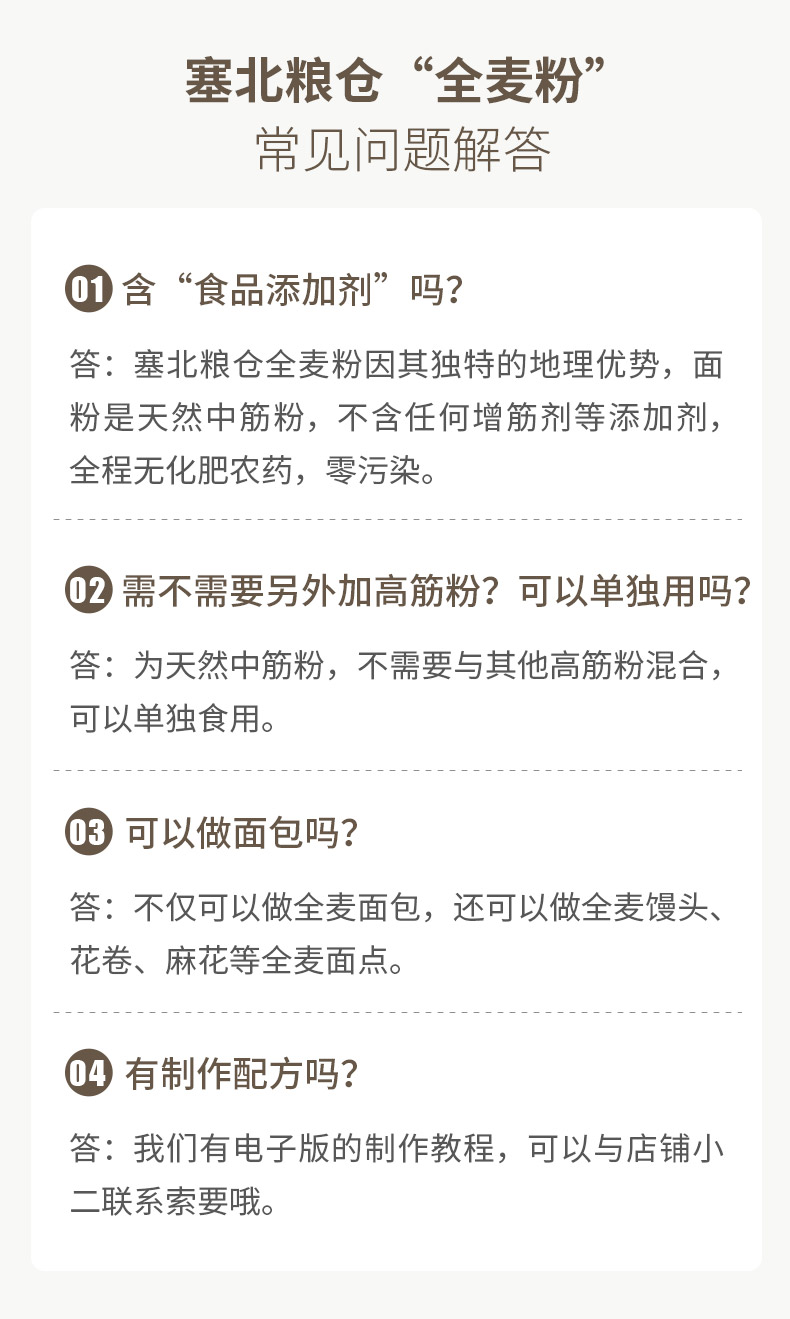 塞北粮仓“全麦粉”
常见问题解答

01 含“食品添加剂”吗?

答：塞北粮仓全麦粉因其独特的地理优势，面粉是天然中筋粉，不含任何增筋剂等添加剂，全程无化肥农药，零污染。

02 需不需要另外加高筋粉？可以单独用吗?

答：为天然中筋粉，不需要与其他高筋粉混合，可以单独食用。

03 可以做面包吗?

答：不仅可以做全麦面包，还可以做全麦馒头、花卷、麻花等全麦面点。

04 有制作配方吗?

答：我们有电子版的制作教程，可以与店铺小二联系索要哦。